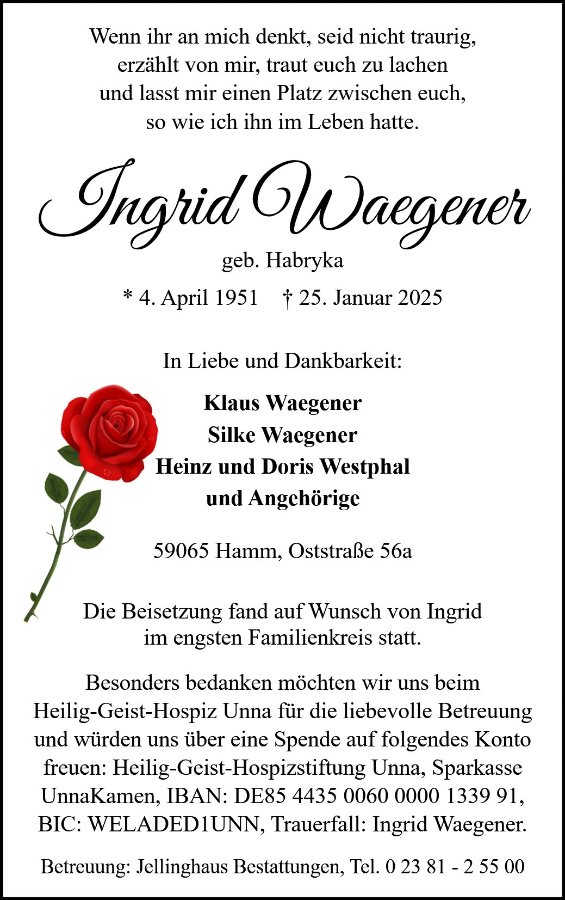 Wenn ihr an mich denkt, seid nicht traurig, erzählt von mir, traut euch zu lachen und lasst mir einen Platz zwischen euch, so wie ich ihn im Leben hatte.

Ingrid Waegener

geb. Habryka

* 4. April 1951 † 25. Januar 2025

In Liebe und Dankbarkeit:

Klaus Waegener
Silke Waegener
Heinz und Doris Westphal
und Angehörige

59065 Hamm, Oststraße 56a

Die Beisetzung fand auf Wunsch von Ingrid im engsten Familienkreis statt.

Besonders bedanken möchten wir uns beim Heilig-Geist-Hospiz Unna für die liebevolle Betreuung und würden uns über eine Spende auf folgendes Konto freuen: Heilig-Geist-Hospizstiftung Unna, Sparkasse UnnaKamen, IBAN: DE85 4435 0060 0000 1339 91, BIC: WELADED1UNN, Trauerfall: Ingrid Waegener.

Betreuung: Jellinghaus Bestattungen, Tel. 0 23 81 - 2 55 00